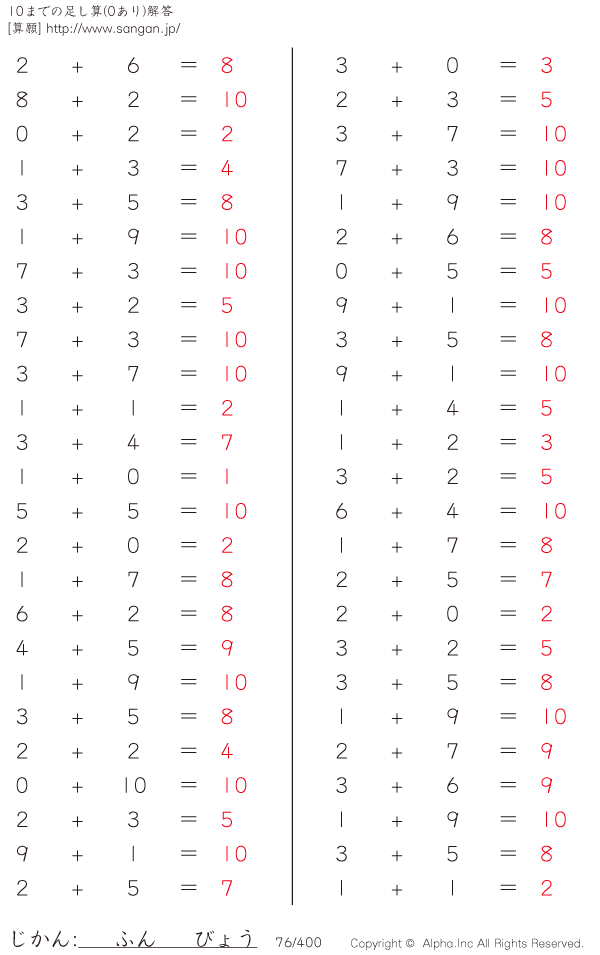 10までの足し算(0あり)解答
[算願] http://www.sangan.jp/

$2 + 6 = 8$
$8 + 2 = 10$
$0 + 2 = 2$
$1 + 3 = 4$
$3 + 5 = 8$
$1 + 9 = 10$
$7 + 3 = 10$
$3 + 2 = 5$
$7 + 3 = 10$
$3 + 7 = 10$
$1 + 1 = 2$
$3 + 4 = 7$
$1 + 0 = 1$
$5 + 5 = 10$
$2 + 0 = 2$
$1 + 7 = 8$
$6 + 2 = 8$
$4 + 5 = 9$
$1 + 9 = 10$
$3 + 5 = 8$
$2 + 2 = 4$
$0 + 10 = 10$
$2 + 3 = 5$
$9 + 1 = 10$
$2 + 5 = 7$

$3 + 0 = 3$
$2 + 3 = 5$
$3 + 7 = 10$
$7 + 3 = 10$
$1 + 9 = 10$
$2 + 6 = 8$
$0 + 5 = 5$
$9 + 1 = 10$
$3 + 5 = 8$
$9 + 1 = 10$
$1 + 4 = 5$
$1 + 2 = 3$
$3 + 2 = 5$
$6 + 4 = 10$
$1 + 7 = 8$
$2 + 5 = 7$
$2 + 0 = 2$
$3 + 2 = 5$
$3 + 5 = 8$
$1 + 9 = 10$
$2 + 7 = 9$
$3 + 6 = 9$
$1 + 9 = 10$
$3 + 5 = 8$
$1 + 1 = 2$

じかん: ふん びょう 76/400 Copyright © Alpha.Inc All Rights Reserved.